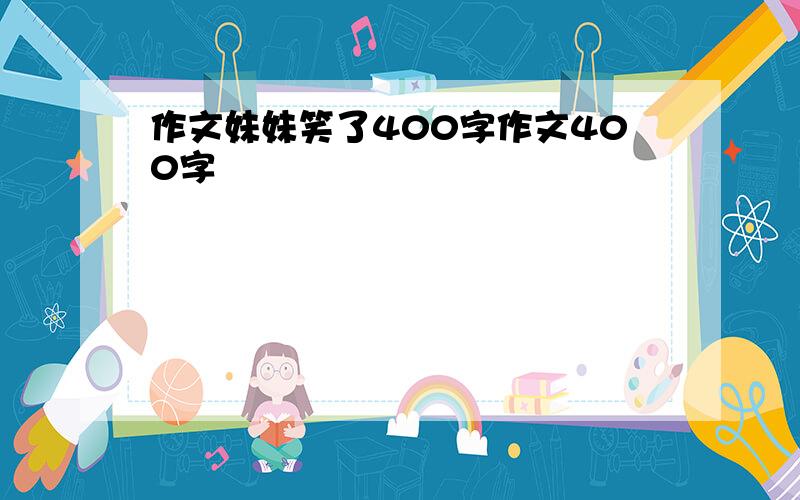 作文妹妹笑了400字作文400字